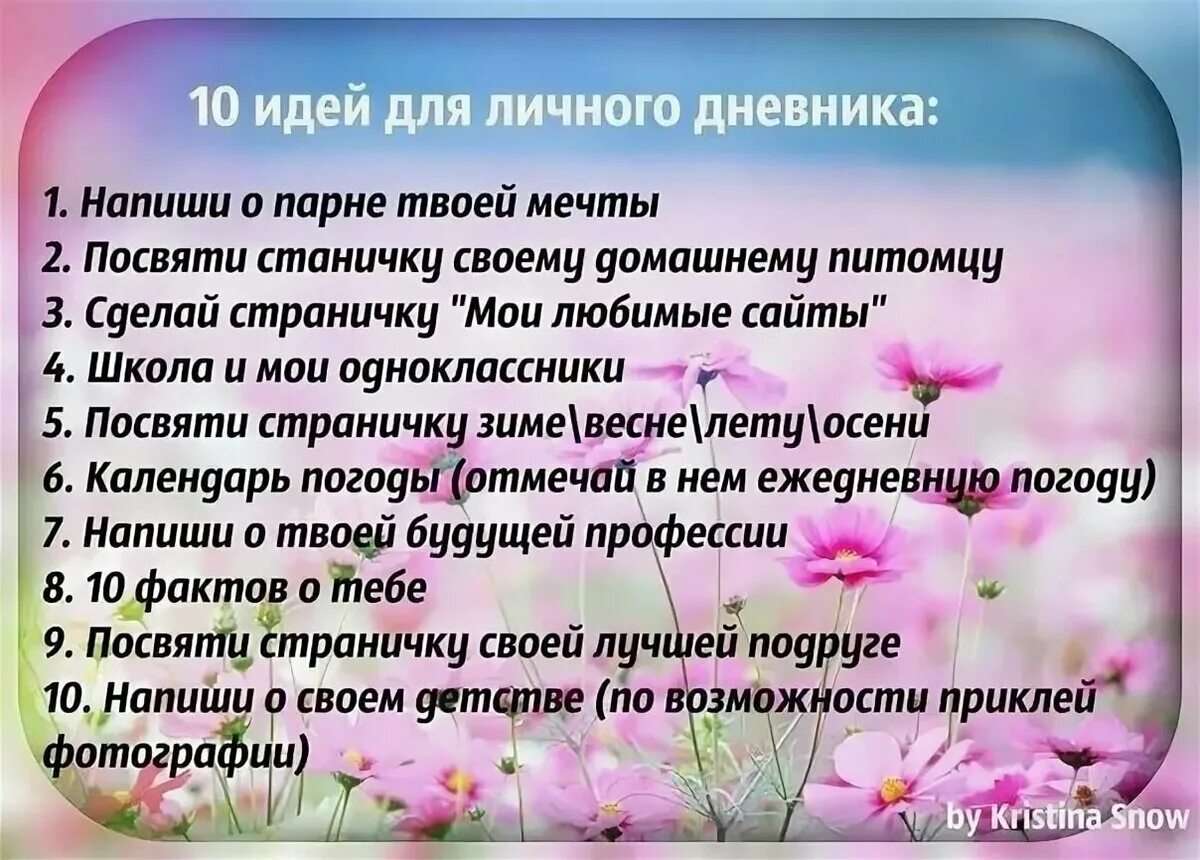 10 идей для личного дневника:

1. Напиши о парне твоей мечты
2. Посвяти станичку своему домашнему питомцу
3. Сделай страничку "Мои любимые сайты"
4. Школа и мои одноклассники
5. Посвяти страничку зиме\весне\лету\осени
6. Календарь погоды (отмечай в нем ежедневную погоду)
7. Напиши о твоей будущей профессии
8. 10 фактов о тебе
9. Посвяти страничку своей лучшей подруге
10. Напиши о своем детстве (по возможности приклей фотографии)

by Kristina Snow